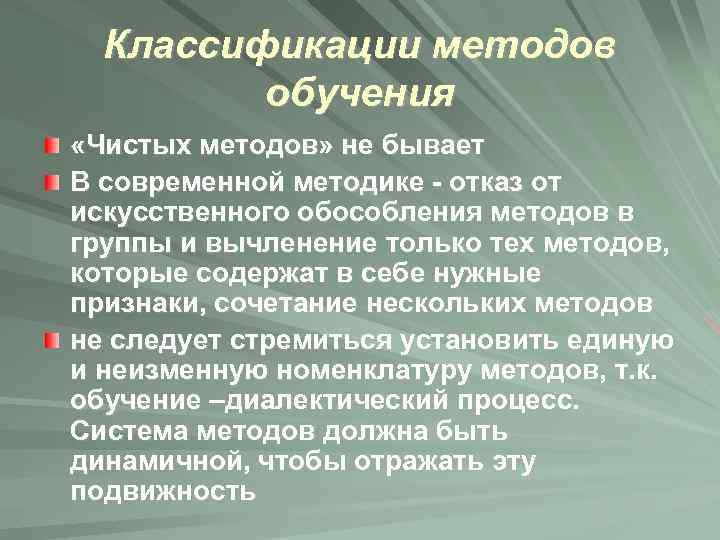 Классификации методов обучения

«Чистых методов» не бывает

В современной методике - отказ от искусственного обособления методов в группы и вычленение только тех методов, которые содержат в себе нужные признаки, сочетание нескольких методов

не следует стремиться установить единую и неизменную номенклатуру методов, т.к. обучение –диалектический процесс. Система методов должна быть динамичной, чтобы отражать эту подвижность